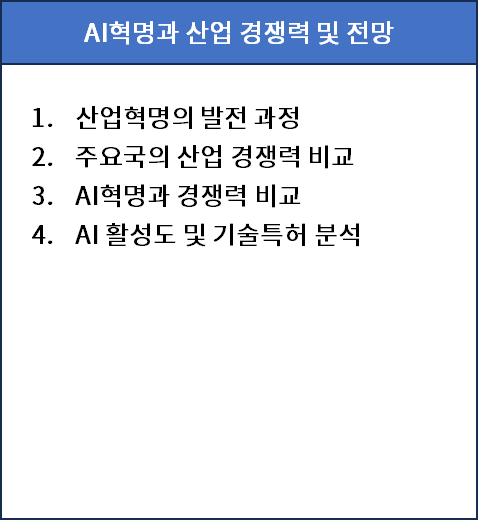 AI혁명과 산업 경쟁력 및 전망

1. 산업혁명의 발전 과정
2. 주요국의 산업 경쟁력 비교
3. AI혁명과 경쟁력 비교
4. AI 활성도 및 기술특허 분석